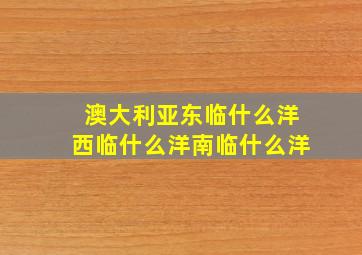 澳大利亚东临什么洋
西临什么洋南临什么洋